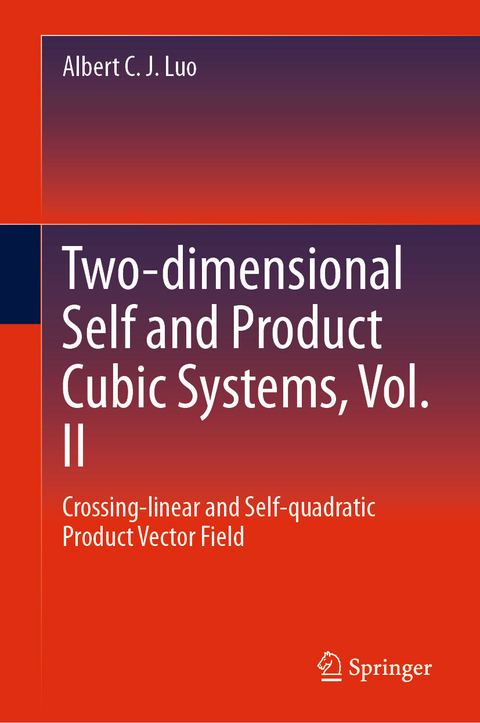 Albert C. J. Luo

Two-dimensional Self and Product Cubic Systems, Vol. II

Crossing-linear and Self-quadratic Product Vector Field

Springer